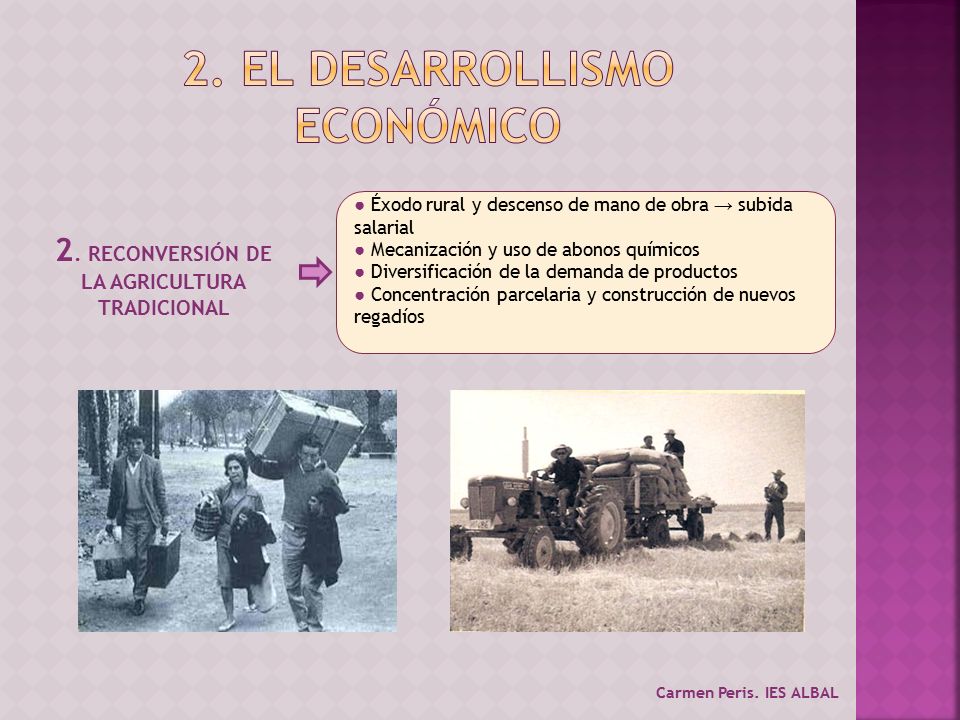 2. EL DESARROLLISMO ECONÓMICO

2. RECONVERSIÓN DE LA AGRICULTURA TRADICIONAL

● Éxodo rural y descenso de mano de obra → subida salarial
● Mecanización y uso de abonos químicos
● Diversificación de la demanda de productos
● Concentración parcelaria y construcción de nuevos regadíos

Carmen Peris. IES ALBAL